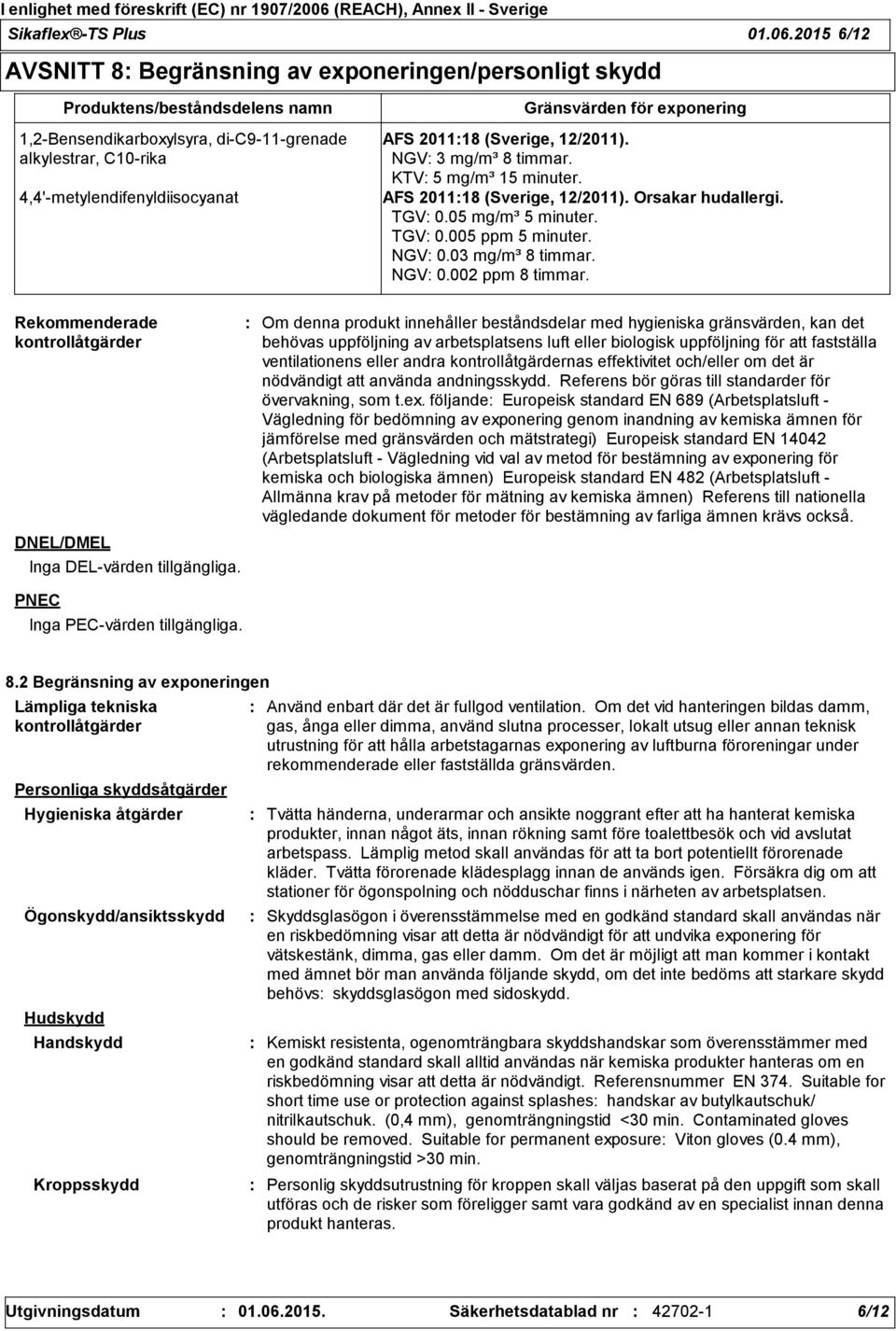 I enlighet med föreskrift (EC) nr 1907/2006 (REACH), Annex II - Sverige
Sikaflex®-TS Plus 01.06.2015 6/12

AVSNITT 8: Begränsning av exponeringen/personligt skydd

| Produktens/beståndsdelens namn | Gränsvärden för exponering |
|---|---|
| 1,2-Bensendikarboxylsyra, di-C9-11-grenade alkylestrar, C10-rika | AFS 2011:18 (Sverige, 12/2011). NGV: 3 mg/m³ 8 timmar. KTV: 5 mg/m³ 15 minuter. |
| 4,4'-metylendifenyldiisocyanat | AFS 2011:18 (Sverige, 12/2011). Orsakar hudallergi. TGV: 0.05 mg/m³ 5 minuter. TGV: 0.005 ppm 5 minuter. NGV: 0.03 mg/m³ 8 timmar. NGV: 0.002 ppm 8 timmar. |

Rekommenderade kontrollåtgärder : Om denna produkt innehåller beståndsdelar med hygieniska gränsvärden, kan det behövas uppföljning av arbetsplatsens luft eller biologisk uppföljning för att fastställa ventilationens eller andra kontrollåtgärdernas effektivitet och/eller om det är nödvändigt att använda andningsskydd. Referens bör göras till standarder för övervakning, som t.ex. följande: Europeisk standard EN 689 (Arbetsplatsluft - Vägledning för bedömning av exponering genom inandning av kemiska ämnen för jämförelse med gränsvärden och mätstrategi) Europeisk standard EN 14042 (Arbetsplatsluft - Vägledning vid val av metod för bestämning av exponering för kemiska och biologiska ämnen) Europeisk standard EN 482 (Arbetsplatsluft - Allmänna krav på metoder för mätning av kemiska ämnen) Referens till nationella vägledande dokument för metoder för bestämning av farliga ämnen krävs också.

DNEL/DMEL
Inga DEL-värden tillgängliga.

PNEC
Inga PEC-värden tillgängliga.

8.2 Begränsning av exponeringen

Lämpliga tekniska kontrollåtgärder : Använd enbart där det är fullgod ventilation. Om det vid hanteringen bildas damm, gas, ånga eller dimma, använd slutna processer, lokalt utsug eller annan teknisk utrustning för att hålla arbetstagarnas exponering av luftburna föroreningar under rekommenderade eller fastställda gränsvärden.

Personliga skyddsåtgärder

Hygieniska åtgärder : Tvätta händerna, underarmar och ansikte noggrant efter att ha hanterat kemiska produkter, innan något äts, innan rökning samt före toalettbesök och vid avslutat arbetspass. Lämplig metod skall användas för att ta bort potentiellt förorenade kläder. Tvätta förorenade klädesplagg innan de används igen. Försäkra dig om att stationer för ögonspolning och nödduschar finns i närheten av arbetsplatsen.

Ögonskydd/ansiktsskydd : Skyddsglasögon i överensstämmelse med en godkänd standard skall användas när en riskbedömning visar att detta är nödvändigt för att undvika exponering för vätskestänk, dimma, gas eller damm. Om det är möjligt att man kommer i kontakt med ämnet bör man använda följande skydd, om det inte bedöms att starkare skydd behövs: skyddsglasögon med sidoskydd.

Hudskydd

Handskydd : Kemiskt resistenta, ogenomträngbara skyddshandskar som överensstämmer med en godkänd standard skall alltid användas när kemiska produkter hanteras om en riskbedömning visar att detta är nödvändigt. Referensnummer EN 374. Suitable for short time use or protection against splashes: handskar av butylkautschuk/ nitrilkautschuk. (0,4 mm), genomträngningstid <30 min. Contaminated gloves should be removed. Suitable for permanent exposure: Viton gloves (0.4 mm), genomträngningstid >30 min.

Kroppsskydd : Personlig skyddsutrustning för kroppen skall väljas baserat på den uppgift som skall utföras och de risker som föreligger samt vara godkänd av en specialist innan denna produkt hanteras.

Utgivningsdatum : 01.06.2015. Säkerhetsdatablad nr : 42702-1 6/12